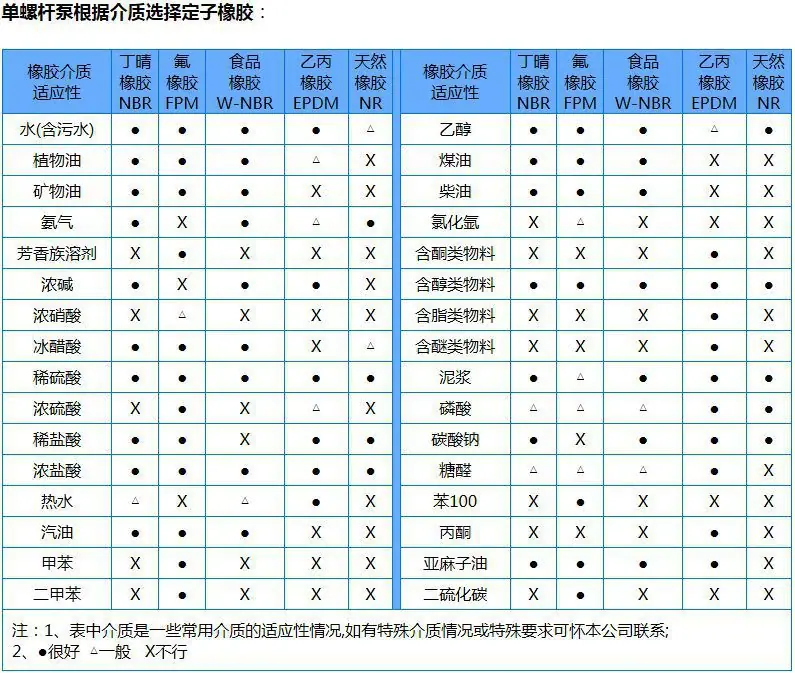 单螺杆泵根据介质选择定子橡胶：

| 橡胶介质适应性 | 丁晴橡胶NBR | 氟橡胶FPM | 食品橡胶W-NBR | 乙丙橡胶EPDM | 天然橡胶NR |
|---|---|---|---|---|---|
| 水(含污水) | ● | ● | ● | ● | △ |
| 植物油 | ● | ● | ● | △ | X |
| 矿物油 | ● | ● | ● | X | X |
| 氨气 | ● | X | ● | △ | ● |
| 芳香族溶剂 | X | ● | X | X | X |
| 浓碱 | ● | X | ● | ● | X |
| 浓硝酸 | X | △ | X | X | X |
| 冰醋酸 | ● | ● | ● | X | △ |
| 稀硫酸 | ● | ● | ● | ● | ● |
| 浓硫酸 | X | ● | X | △ | X |
| 稀盐酸 | ● | ● | X | ● | ● |
| 浓盐酸 | ● | ● | ● | ● | ● |
| 热水 | △ | X | △ | ● | X |
| 汽油 | ● | ● | ● | X | X |
| 甲苯 | X | ● | X | X | X |
| 二甲苯 | X | ● | X | X | X |

| 橡胶介质适应性 | 丁晴橡胶NBR | 氟橡胶FPM | 食品橡胶W-NBR | 乙丙橡胶EPDM | 天然橡胶NR |
|---|---|---|---|---|---|
| 乙醇 | ● | ● | ● | △ | ● |
| 煤油 | ● | ● | ● | X | X |
| 柴油 | ● | ● | ● | X | X |
| 氯化氢 | X | △ | X | X | X |
| 含酮类物料 | X | X | X | ● | X |
| 含醇类物料 | ● | ● | ● | ● | ● |
| 含脂类物料 | X | X | X | ● | X |
| 含醚类物料 | X | X | X | ● | X |
| 泥浆 | ● | △ | ● | ● | ● |
| 磷酸 | △ | △ | △ | ● | ● |
| 碳酸钠 | ● | X | ● | ● | ● |
| 糖醛 | △ | △ | △ | ● | X |
| 苯100 | X | ● | X | X | X |
| 丙酮 | X | X | X | ● | X |
| 亚麻子油 | ● | ● | ● | ● | X |
| 二硫化碳 | X | ● | X | X | X |

注：1、表中介质是一些常用介质的适应性情况,如有特殊介质情况或特殊要求可怀本公司联系;
2、●很好 △一般 X不行